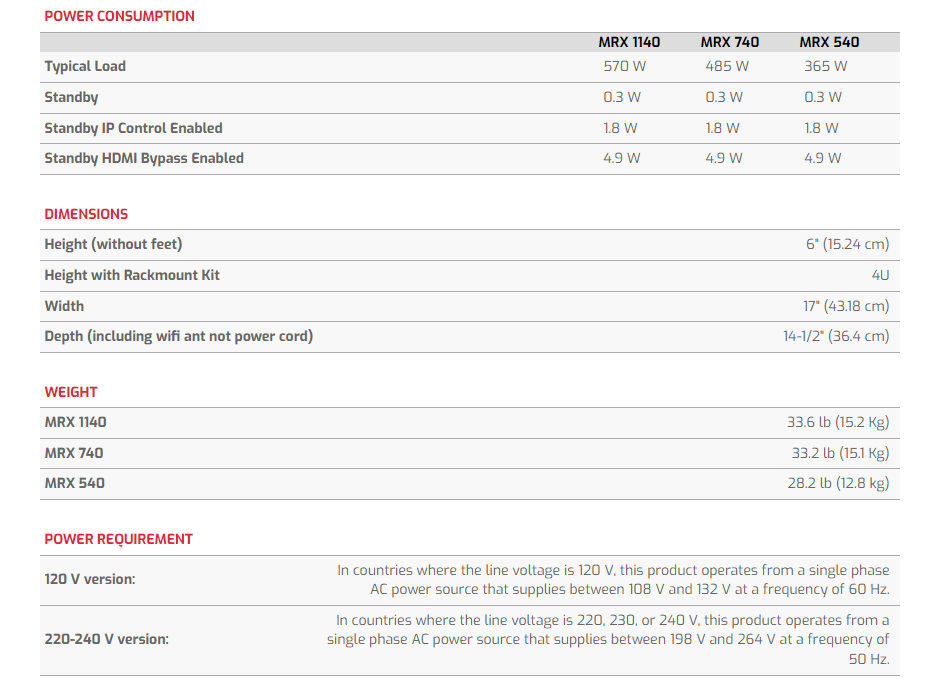 POWER CONSUMPTION

| | MRX 1140 | MRX 740 | MRX 540 |
|---|---|---|---|
| Typical Load | 570 W | 485 W | 365 W |
| Standby | 0.3 W | 0.3 W | 0.3 W |
| Standby IP Control Enabled | 1.8 W | 1.8 W | 1.8 W |
| Standby HDMI Bypass Enabled | 4.9 W | 4.9 W | 4.9 W |

DIMENSIONS

| | |
|---|---|
| Height (without feet) | 6" (15.24 cm) |
| Height with Rackmount Kit | 4U |
| Width | 17" (43.18 cm) |
| Depth (including wifi ant not power cord) | 14-1/2" (36.4 cm) |

WEIGHT

| | |
|---|---|
| MRX 1140 | 33.6 lb (15.2 Kg) |
| MRX 740 | 33.2 lb (15.1 Kg) |
| MRX 540 | 28.2 lb (12.8 kg) |

POWER REQUIREMENT

| | |
|---|---|
| 120 V version: | In countries where the line voltage is 120 V, this product operates from a single phase AC power source that supplies between 108 V and 132 V at a frequency of 60 Hz. |
| 220-240 V version: | In countries where the line voltage is 220, 230, or 240 V, this product operates from a single phase AC power source that supplies between 198 V and 264 V at a frequency of 50 Hz. |